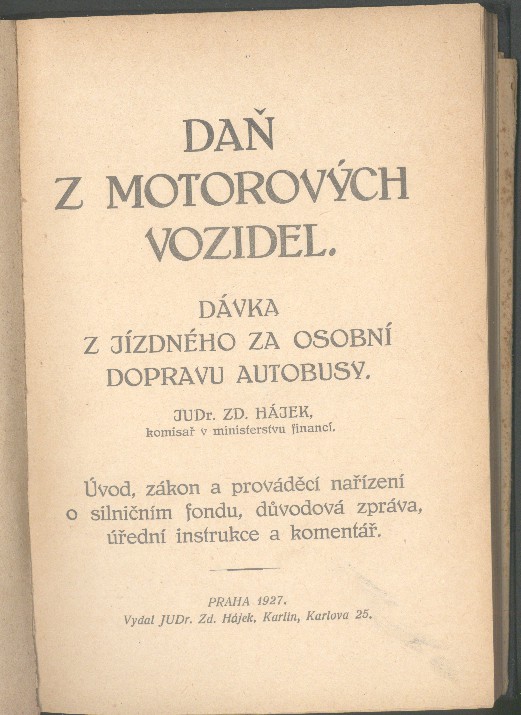 DAŇ
Z MOTOROVÝCH
VOZIDEL.

DÁVKA
Z JÍZDNÉHO ZA OSOBNÍ
DOPRAVU AUTOBUSY.

JUDr. ZD. HÁJEK,
komisař v ministerstvu financí.

Úvod, zákon a prováděcí nařízení o silničním fondu, důvodová zpráva, úřední instrukce a komentář.

PRAHA 1927.
Vydal JUDr. Zd. Hájek, Karlín, Karlova 25.